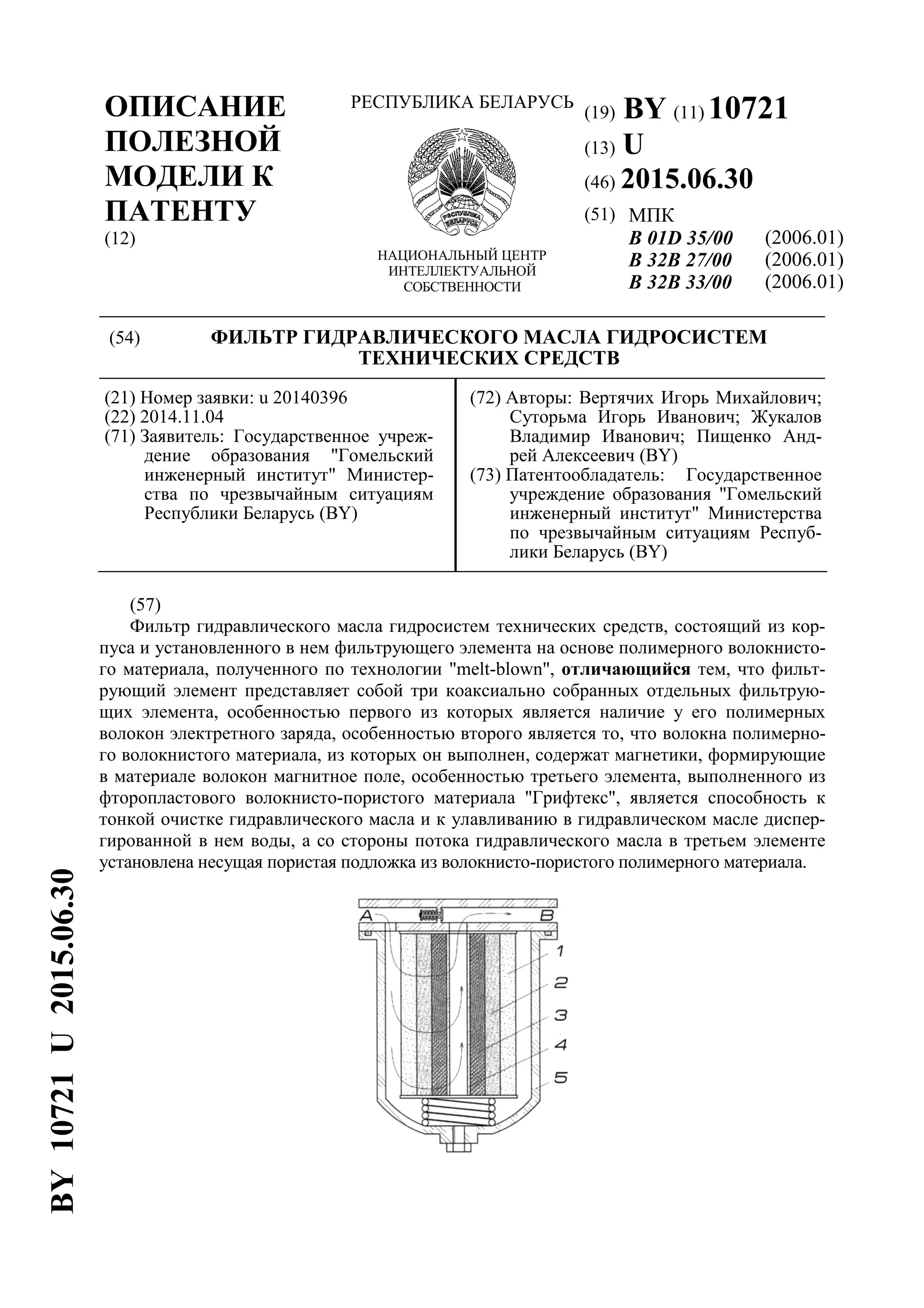 ОПИСАНИЕ ПОЛЕЗНОЙ МОДЕЛИ К ПАТЕНТУ
(12)

РЕСПУБЛИКА БЕЛАРУСЬ

РЭСПУБЛІКА БЕЛАРУСЬ

НАЦИОНАЛЬНЫЙ ЦЕНТР ИНТЕЛЛЕКТУАЛЬНОЙ СОБСТВЕННОСТИ

(19) BY (11) 10721
(13) U
(46) 2015.06.30
(51) МПК
B 01D 35/00 (2006.01)
B 32B 27/00 (2006.01)
B 32B 33/00 (2006.01)

(54) ФИЛЬТР ГИДРАВЛИЧЕСКОГО МАСЛА ГИДРОСИСТЕМ ТЕХНИЧЕСКИХ СРЕДСТВ

(21) Номер заявки: u 20140396
(22) 2014.11.04
(71) Заявитель: Государственное учреждение образования "Гомельский инженерный институт" Министерства по чрезвычайным ситуациям Республики Беларусь (BY)

(72) Авторы: Вертячих Игорь Михайлович; Суторьма Игорь Иванович; Жукалов Владимир Иванович; Пищенко Андрей Алексеевич (BY)
(73) Патентообладатель: Государственное учреждение образования "Гомельский инженерный институт" Министерства по чрезвычайным ситуациям Республики Беларусь (BY)

(57)
Фильтр гидравлического масла гидросистем технических средств, состоящий из корпуса и установленного в нем фильтрующего элемента на основе полимерного волокнистого материала, полученного по технологии "melt-blown", отличающийся тем, что фильтрующий элемент представляет собой три коаксиально собранных отдельных фильтрующих элемента, особенностью первого из которых является наличие у его полимерных волокон электретного заряда, особенностью второго является то, что волокна полимерного волокнистого материала, из которых он выполнен, содержат магнетики, формирующие в материале волокон магнитное поле, особенностью третьего элемента, выполненного из фторопластового волокнисто-пористого материала "Грифтекс", является способность к тонкой очистке гидравлического масла и к улавливанию в гидравлическом масле диспергированной в нем воды, а со стороны потока гидравлического масла в третьем элементе установлена несущая пористая подложка из волокнисто-пористого полимерного материала.

A
B
1
2
3
4
5

BY 10721 U 2015.06.30